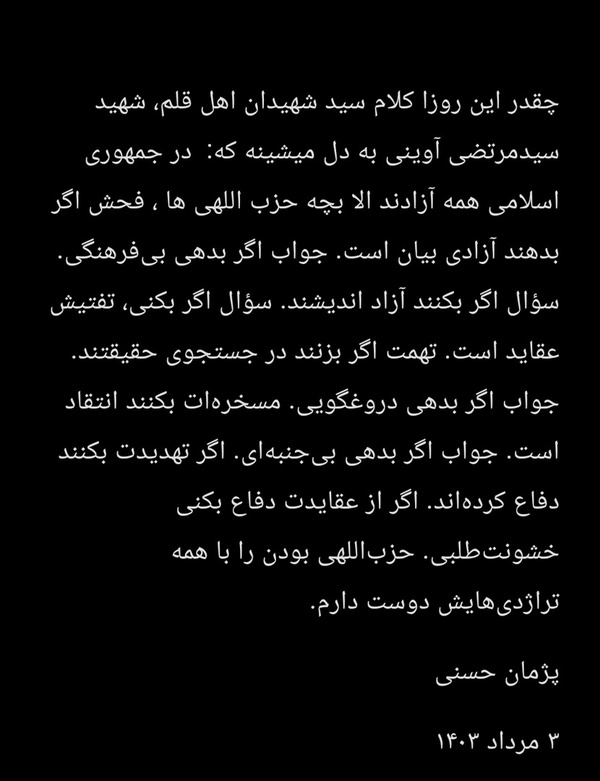 چقدر این روزا کلام سید شهیدان اهل قلم، شهید سیدمرتضی آوینی به دل میشینه که: در جمهوری اسلامی همه آزادند الا بچه حزب اللهی ها ، فحش اگر بدهند آزادی بیان است. جواب اگر بدهی بی‌فرهنگی. سؤال اگر بکنند آزاد اندیشند. سؤال اگر بکنی، تفتیش عقاید است. تهمت اگر بزنند در جستجوی حقیقتند. جواب اگر بدهی دروغگویی. مسخره‌ات بکنند انتقاد است. جواب اگر بدهی بی‌جنبه‌ای. اگر تهدیدت بکنند دفاع کرده‌اند. اگر از عقایدت دفاع بکنی خشونت‌طلبی. حزب‌اللهی بودن را با همه تراژدی‌هایش دوست دارم.

پژمان حسنی

۳ مرداد ۱۴۰۳